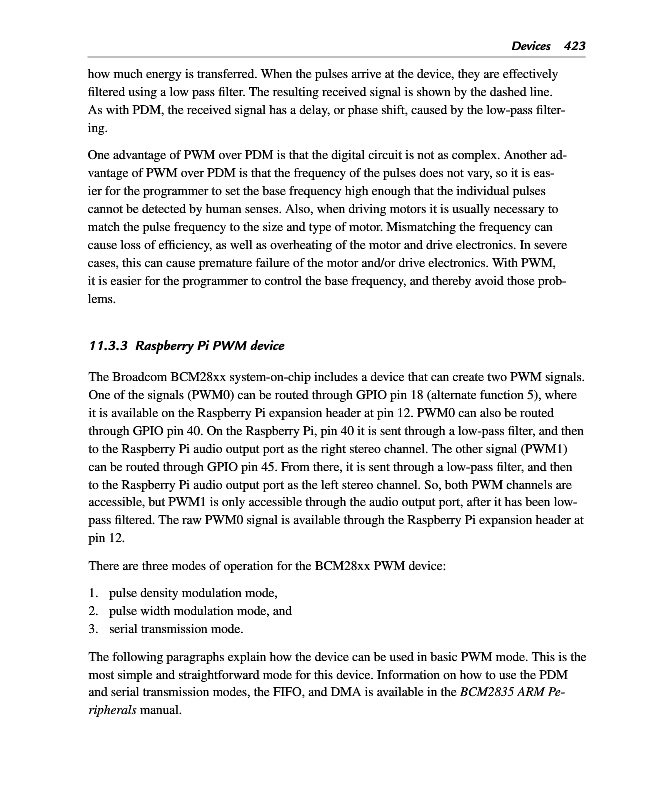 Devices 423

how much energy is transferred. When the pulses arrive at the device, they are effectively filtered using a low pass filter. The resulting received signal is shown by the dashed line. As with PDM, the received signal has a delay, or phase shift, caused by the low-pass filtering.

One advantage of PWM over PDM is that the digital circuit is not as complex. Another advantage of PWM over PDM is that the frequency of the pulses does not vary, so it is easier for the programmer to set the base frequency high enough that the individual pulses cannot be detected by human senses. Also, when driving motors it is usually necessary to match the pulse frequency to the size and type of motor. Mismatching the frequency can cause loss of efficiency, as well as overheating of the motor and drive electronics. In severe cases, this can cause premature failure of the motor and/or drive electronics. With PWM, it is easier for the programmer to control the base frequency, and thereby avoid those problems.

11.3.3 Raspberry Pi PWM device

The Broadcom BCM28xx system-on-chip includes a device that can create two PWM signals. One of the signals (PWM0) can be routed through GPIO pin 18 (alternate function 5), where it is available on the Raspberry Pi expansion header at pin 12. PWM0 can also be routed through GPIO pin 40. On the Raspberry Pi, pin 40 it is sent through a low-pass filter, and then to the Raspberry Pi audio output port as the right stereo channel. The other signal (PWM1) can be routed through GPIO pin 45. From there, it is sent through a low-pass filter, and then to the Raspberry Pi audio output port as the left stereo channel. So, both PWM channels are accessible, but PWM1 is only accessible through the audio output port, after it has been low-pass filtered. The raw PWM0 signal is available through the Raspberry Pi expansion header at pin 12.

There are three modes of operation for the BCM28xx PWM device:

1. pulse density modulation mode,
2. pulse width modulation mode, and
3. serial transmission mode.

The following paragraphs explain how the device can be used in basic PWM mode. This is the most simple and straightforward mode for this device. Information on how to use the PDM and serial transmission modes, the FIFO, and DMA is available in the BCM2835 ARM Peripherals manual.